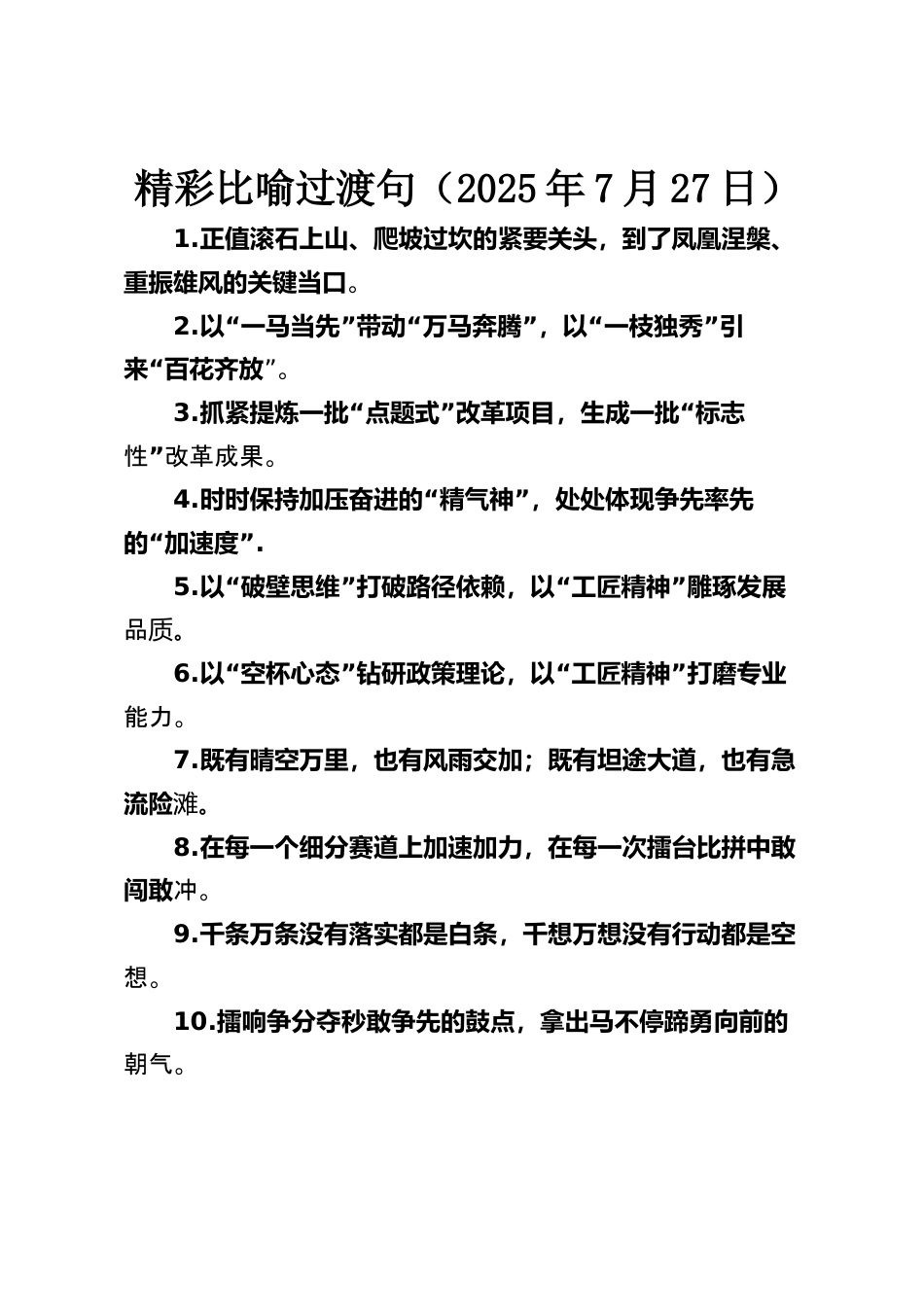 精彩比喻过渡句（2025 年 7 月 27 日）

1.正值滚石上山、爬坡过坎的紧要关头，到了凤凰涅槃、重振雄风的关键当口。

2.以“一马当先”带动“万马奔腾”，以“一枝独秀”引来“百花齐放”。

3.抓紧提炼一批“点题式”改革项目，生成一批“标志性”改革成果。

4.时时保持加压奋进的“精气神”，处处体现争先率先的“加速度”.

5.以“破壁思维”打破路径依赖，以“工匠精神”雕琢发展品质。

6.以“空杯心态”钻研政策理论，以“工匠精神”打磨专业能力。

7.既有晴空万里，也有风雨交加；既有坦途大道，也有急流险滩。

8.在每一个细分赛道上加速加力，在每一次擂台比拼中敢闯敢冲。

9.千条万条没有落实都是白条，千想万想没有行动都是空想。

10.擂响争分夺秒敢争先的鼓点，拿出马不停蹄勇向前的朝气。